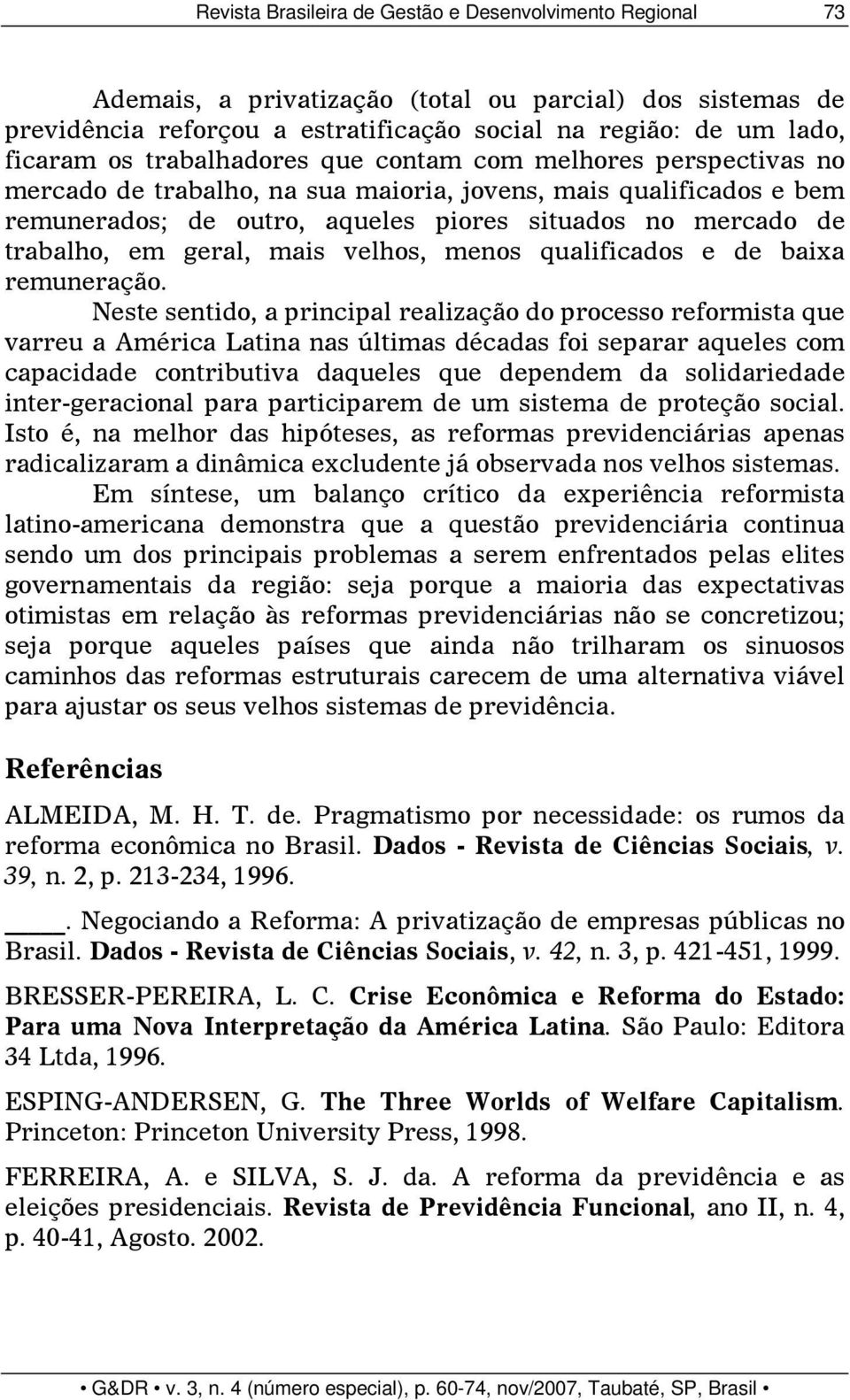 Revista Brasileira de Gestão e Desenvolvimento Regional 73

Ademais, a privatização (total ou parcial) dos sistemas de previdência reforçou a estratificação social na região: de um lado, ficaram os trabalhadores que contam com melhores perspectivas no mercado de trabalho, na sua maioria, jovens, mais qualificados e bem remunerados; de outro, aqueles piores situados no mercado de trabalho, em geral, mais velhos, menos qualificados e de baixa remuneração.

Neste sentido, a principal realização do processo reformista que varreu a América Latina nas últimas décadas foi separar aqueles com capacidade contributiva daqueles que dependem da solidariedade inter-geracional para participarem de um sistema de proteção social. Isto é, na melhor das hipóteses, as reformas previdenciárias apenas radicalizaram a dinâmica excludente já observada nos velhos sistemas.

Em síntese, um balanço crítico da experiência reformista latino-americana demonstra que a questão previdenciária continua sendo um dos principais problemas a serem enfrentados pelas elites governamentais da região: seja porque a maioria das expectativas otimistas em relação às reformas previdenciárias não se concretizou; seja porque aqueles países que ainda não trilharam os sinuosos caminhos das reformas estruturais carecem de uma alternativa viável para ajustar os seus velhos sistemas de previdência.

Referências

ALMEIDA, M. H. T. de. Pragmatismo por necessidade: os rumos da reforma econômica no Brasil. Dados - Revista de Ciências Sociais, v. 39, n. 2, p. 213-234, 1996.

____. Negociando a Reforma: A privatização de empresas públicas no Brasil. Dados - Revista de Ciências Sociais, v. 42, n. 3, p. 421-451, 1999.

BRESSER-PEREIRA, L. C. Crise Econômica e Reforma do Estado: Para uma Nova Interpretação da América Latina. São Paulo: Editora 34 Ltda, 1996.

ESPING-ANDERSEN, G. The Three Worlds of Welfare Capitalism. Princeton: Princeton University Press, 1998.

FERREIRA, A. e SILVA, S. J. da. A reforma da previdência e as eleições presidenciais. Revista de Previdência Funcional, ano II, n. 4, p. 40-41, Agosto. 2002.

• G&DR • v. 3, n. 4 (número especial), p. 60-74, nov/2007, Taubaté, SP, Brasil •